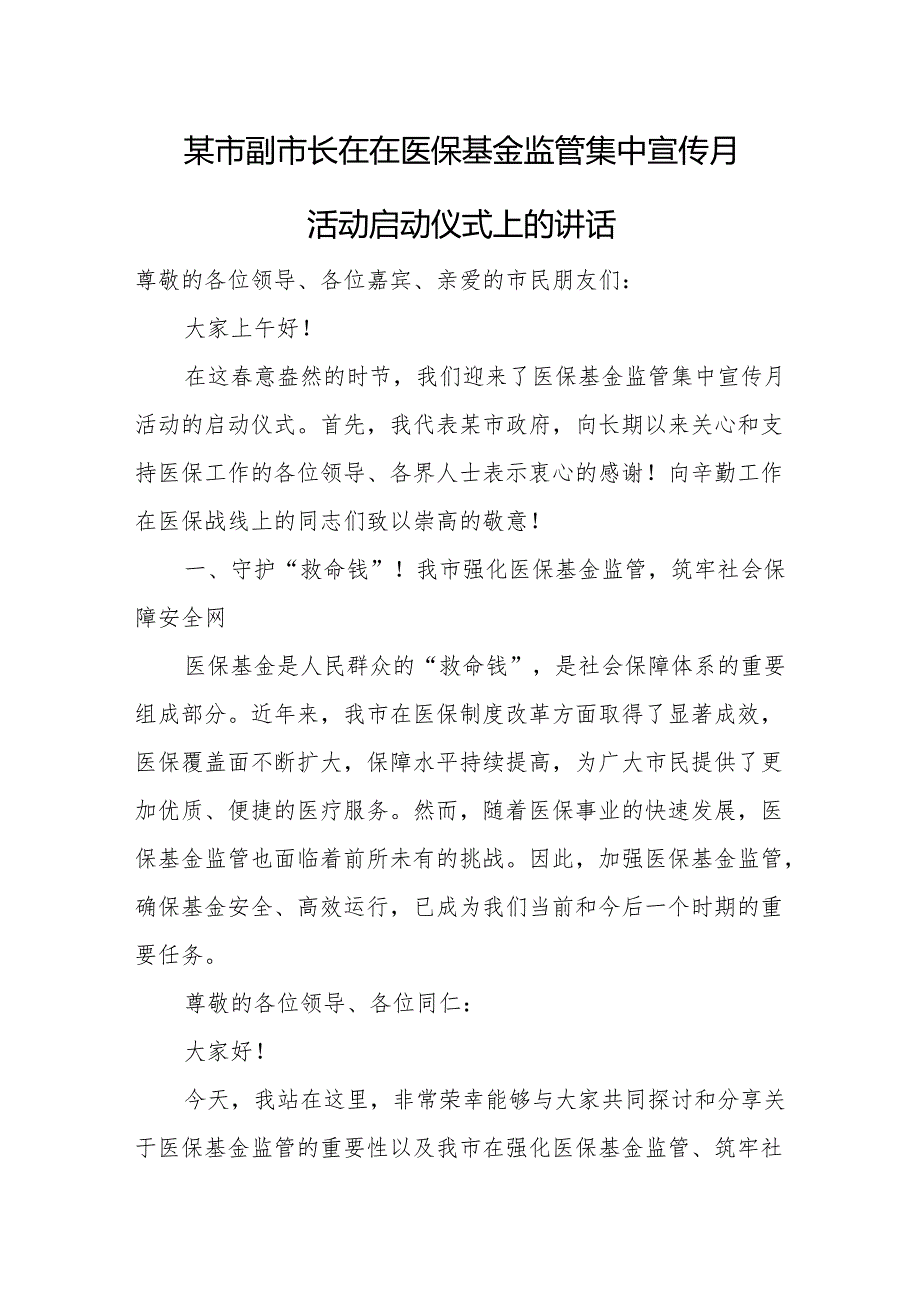 某市副市长在在医保基金监管集中宣传月活动启动仪式上的讲话

尊敬的各位领导、各位嘉宾、亲爱的市民朋友们：

大家上午好！

在这春意盎然的时节，我们迎来了医保基金监管集中宣传月活动的启动仪式。首先，我代表某市政府，向长期以来关心和支持医保工作的各位领导、各界人士表示衷心的感谢！向辛勤工作在医保战线上的同志们致以崇高的敬意！

一、守护“救命钱”！我市强化医保基金监管，筑牢社会保障安全网

医保基金是人民群众的“救命钱”，是社会保障体系的重要组成部分。近年来，我市在医保制度改革方面取得了显著成效，医保覆盖面不断扩大，保障水平持续提高，为广大市民提供了更加优质、便捷的医疗服务。然而，随着医保事业的快速发展，医保基金监管也面临着前所未有的挑战。因此，加强医保基金监管，确保基金安全、高效运行，已成为我们当前和今后一个时期的重要任务。

尊敬的各位领导、各位同仁：

大家好！

今天，我站在这里，非常荣幸能够与大家共同探讨和分享关于医保基金监管的重要性以及我市在强化医保基金监管、筑牢社